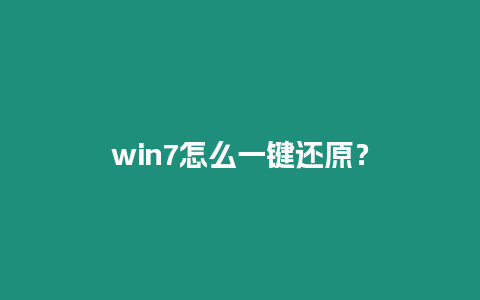 win7怎么一键还原？